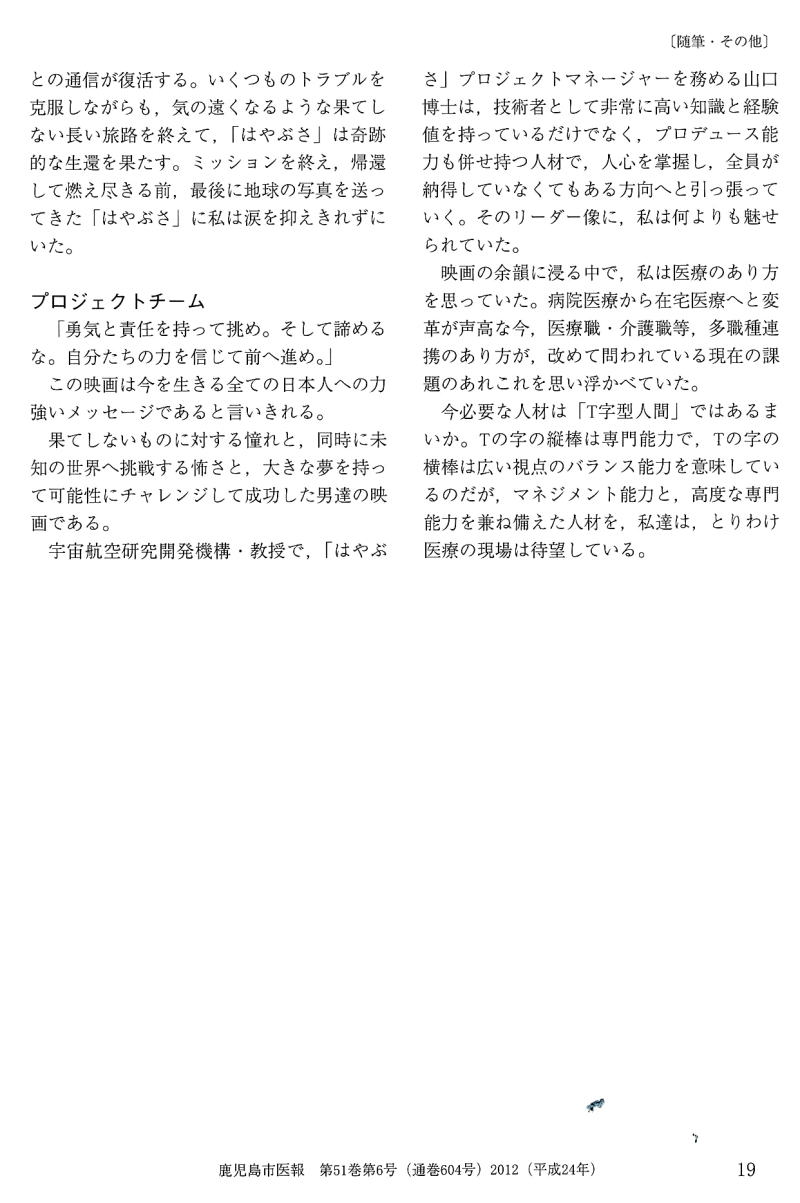 〔随筆・その他〕

との通信が復活する。いくつものトラブルを克服しながらも，気の遠くなるような果てしない長い旅路を終えて，「はやぶさ」は奇跡的な生還を果たす。ミッションを終え，帰還して燃え尽きる前，最後に地球の写真を送ってきた「はやぶさ」に私は涙を抑えきれずにいた。

プロジェクトチーム

「勇気と責任を持って挑め。そして諦めるな。自分たちの力を信じて前へ進め。」

この映画は今を生きる全ての日本人への力強いメッセージであると言いきれる。

果てしないものに対する憧れと，同時に未知の世界へ挑戦する怖さと，大きな夢を持って可能性にチャレンジして成功した男達の映画である。

宇宙航空研究開発機構・教授で，「はやぶさ」プロジェクトマネージャーを務める山口博士は，技術者として非常に高い知識と経験値を持っているだけでなく，プロデュース能力も併せ持つ人材で，人心を掌握し，全員が納得していなくてもある方向へと引っ張っていく。そのリーダー像に，私は何よりも魅せられていた。

映画の余韻に浸る中で，私は医療のあり方を思っていた。病院医療から在宅医療へと変革が声高な今，医療職・介護職等，多職種連携のあり方が，改めて問われている現在の課題のあれこれを思い浮かべていた。

今必要な人材は「T字型人間」ではあるまいか。Tの字の縦棒は専門能力で，Tの字の横棒は広い視点のバランス能力を意味しているのだが，マネジメント能力と，高度な専門能力を兼ね備えた人材を，私達は，とりわけ医療の現場は待望している。

鹿児島市医報　第51巻第6号（通巻604号）2012（平成24年）　19